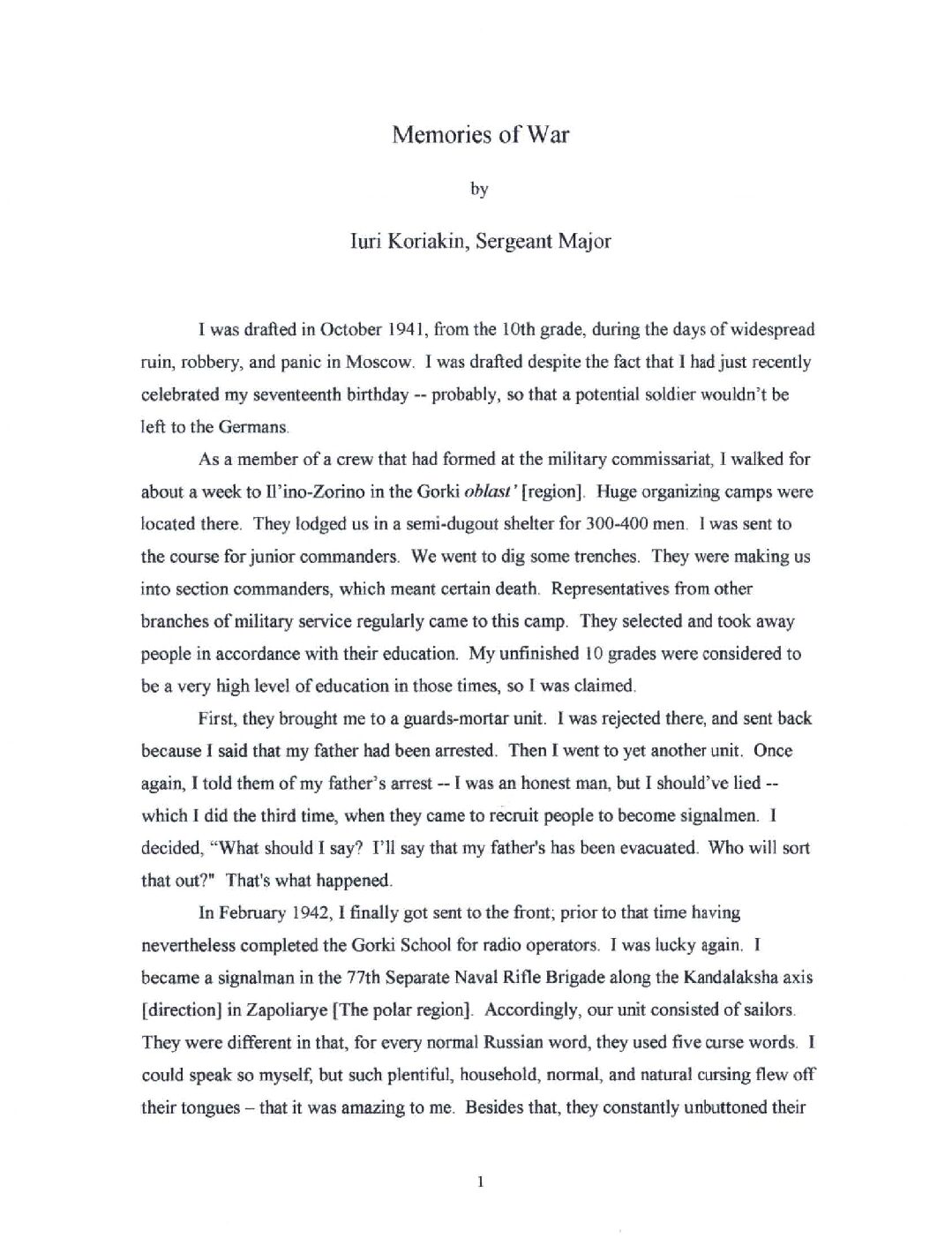 Memories of War

by

Iuri Koriakin, Sergeant Major

I was drafted in October 1941, from the 10th grade, during the days of widespread ruin, robbery, and panic in Moscow. I was drafted despite the fact that I had just recently celebrated my seventeenth birthday -- probably, so that a potential soldier wouldn't be left to the Germans.

As a member of a crew that had formed at the military commissariat, I walked for about a week to Il'ino-Zorino in the Gorki oblast' [region]. Huge organizing camps were located there. They lodged us in a semi-dugout shelter for 300-400 men. I was sent to the course for junior commanders. We went to dig some trenches. They were making us into section commanders, which meant certain death. Representatives from other branches of military service regularly came to this camp. They selected and took away people in accordance with their education. My unfinished 10 grades were considered to be a very high level of education in those times, so I was claimed.

First, they brought me to a guards-mortar unit. I was rejected there, and sent back because I said that my father had been arrested. Then I went to yet another unit. Once again, I told them of my father's arrest -- I was an honest man, but I should've lied -- which I did the third time, when they came to recruit people to become signalmen. I decided, "What should I say? I'll say that my father's has been evacuated. Who will sort that out?" That's what happened.

In February 1942, I finally got sent to the front; prior to that time having nevertheless completed the Gorki School for radio operators. I was lucky again. I became a signalman in the 77th Separate Naval Rifle Brigade along the Kandalaksha axis [direction] in Zapoliarye [The polar region]. Accordingly, our unit consisted of sailors. They were different in that, for every normal Russian word, they used five curse words. I could speak so myself, but such plentiful, household, normal, and natural cursing flew off their tongues – that it was amazing to me. Besides that, they constantly unbuttoned their

1